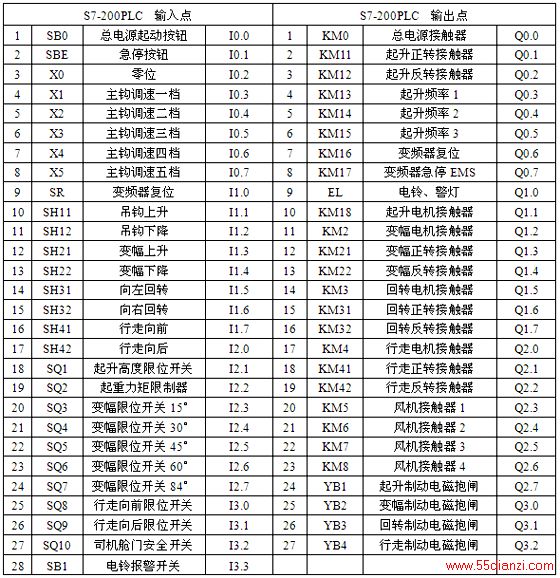 | S7-200PLC 输入点 | | | | S7-200PLC 输出点 | | | |
|---|---|---|---|---|---|---|---|
| 1 | SB0 | 总电源起动按钮 | I0.0 | 1 | KM0 | 总电源接触器 | Q0.0 |
| 2 | SBE | 急停按钮 | I0.1 | 2 | KM11 | 起升正转接触器 | Q0.1 |
| 3 | X0 | 零位 | I0.2 | 3 | KM12 | 起升反转接触器 | Q0.2 |
| 4 | X1 | 主钩调速一档 | I0.3 | 4 | KM13 | 起升频率 1 | Q0.3 |
| 5 | X2 | 主钩调速二档 | I0.4 | 5 | KM14 | 起升频率 2 | Q0.4 |
| 6 | X3 | 主钩调速三档 | I0.5 | 6 | KM15 | 起升频率 3 | Q0.5 |
| 7 | X4 | 主钩调速四档 | I0.6 | 7 | KM16 | 变频器复位 | Q0.6 |
| 8 | X5 | 主钩调速五档 | I0.7 | 8 | KM17 | 变频器急停 EMS | Q0.7 |
| 9 | SR | 变频器复位 | I1.0 | 9 | EL | 电铃、警灯 | Q1.0 |
| 10 | SH11 | 吊钩上升 | I1.1 | 10 | KM18 | 起升电机接触器 | Q1.1 |
| 11 | SH12 | 吊钩下降 | I1.2 | 11 | KM2 | 变幅电机接触器 | Q1.2 |
| 12 | SH21 | 变幅上升 | I1.3 | 12 | KM21 | 变幅正转接触器 | Q1.3 |
| 13 | SH22 | 变幅下降 | I1.4 | 13 | KM22 | 变幅反转接触器 | Q1.4 |
| 14 | SH31 | 向左回转 | I1.5 | 14 | KM3 | 回转电机接触器 | Q1.5 |
| 15 | SH32 | 向右回转 | I1.6 | 15 | KM31 | 回转正转接触器 | Q1.6 |
| 16 | SH41 | 行走向前 | I1.7 | 16 | KM32 | 回转反转接触器 | Q1.7 |
| 17 | SH42 | 行走向后 | I2.0 | 17 | KM4 | 行走电机接触器 | Q2.0 |
| 18 | SQ1 | 起升高度限位开关 | I2.1 | 18 | KM41 | 行走正转接触器 | Q2.1 |
| 19 | SQ2 | 起重力矩限制器 | I2.2 | 19 | KM42 | 行走反转接触器 | Q2.2 |
| 20 | SQ3 | 变幅限位开关 15° | I2.3 | 20 | KM5 | 风机接触器 1 | Q2.3 |
| 21 | SQ4 | 变幅限位开关 30° | I2.4 | 21 | KM6 | 风机接触器 2 | Q2.4 |
| 22 | SQ5 | 变幅限位开关 45° | I2.5 | 22 | KM7 | 风机接触器 3 | Q2.5 |
| 23 | SQ6 | 变幅限位开关 60° | I2.6 | 23 | KM8 | 风机接触器 4 | Q2.6 |
| 24 | SQ7 | 变幅限位开关 84° | I2.7 | 24 | YB1 | 起升制动电磁抱闸 | Q2.7 |
| 25 | SQ8 | 行走向前限位开关 | I3.0 | 25 | YB2 | 变幅制动电磁抱闸 | Q3.0 |
| 26 | SQ9 | 行走向后限位开关 | I3.1 | 26 | YB3 | 回转制动电磁抱闸 | Q3.1 |
| 27 | SQ10 | 司机舱门安全开关 | I3.2 | 27 | YB4 | 行走制动电磁抱闸 | Q3.2 |
| 28 | SB1 | 电铃报警开关 | I3.3 | | | | |

www.55dianzi.com